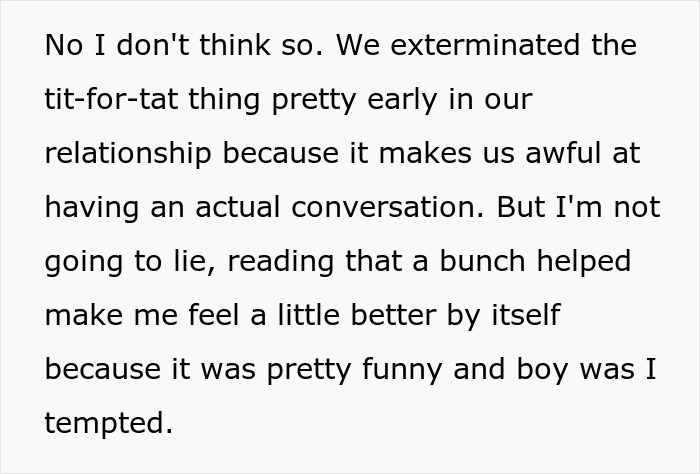 No I don't think so. We exterminated the tit-for-tat thing pretty early in our relationship because it makes us awful at having an actual conversation. But I'm not going to lie, reading that a bunch helped make me feel a little better by itself because it was pretty funny and boy was I tempted.